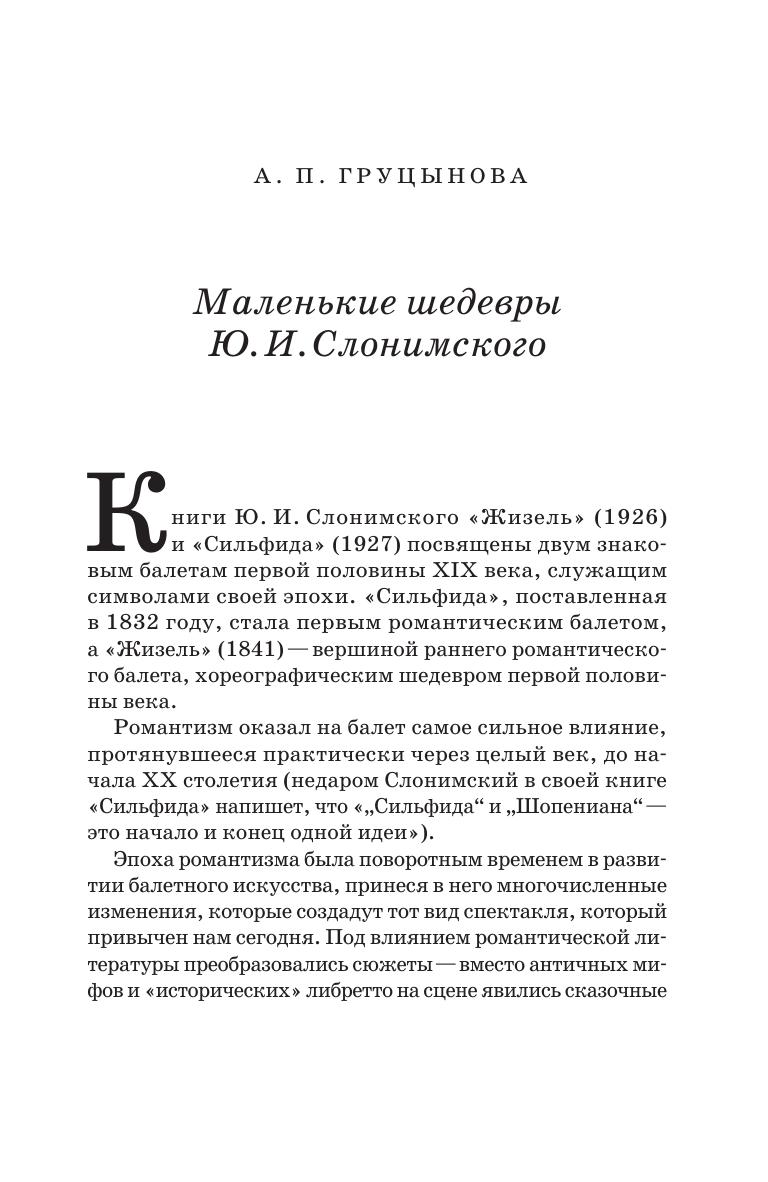 А. П. ГРУЦЫНОВА

Маленькие шедевры Ю. И. Слонимского

Книги Ю. И. Слонимского «Жизель» (1926) и «Сильфида» (1927) посвящены двум знаковым балетам первой половины XIX века, служащим символами своей эпохи. «Сильфида», поставленная в 1832 году, стала первым романтическим балетом, а «Жизель» (1841) — вершиной раннего романтического балета, хореографическим шедевром первой половины века.

Романтизм оказал на балет самое сильное влияние, протянувшееся практически через целый век, до начала XX столетия (недаром Слонимский в своей книге «Сильфида» напишет, что «„Сильфида“ и „Шопениана“ — это начало и конец одной идеи»).

Эпоха романтизма была поворотным временем в развитии балетного искусства, принеся в него многочисленные изменения, которые создадут тот вид спектакля, который привычен нам сегодня. Под влиянием романтической литературы преобразовались сюжеты — вместо античных мифов и «исторических» либретто на сцене явились сказочные